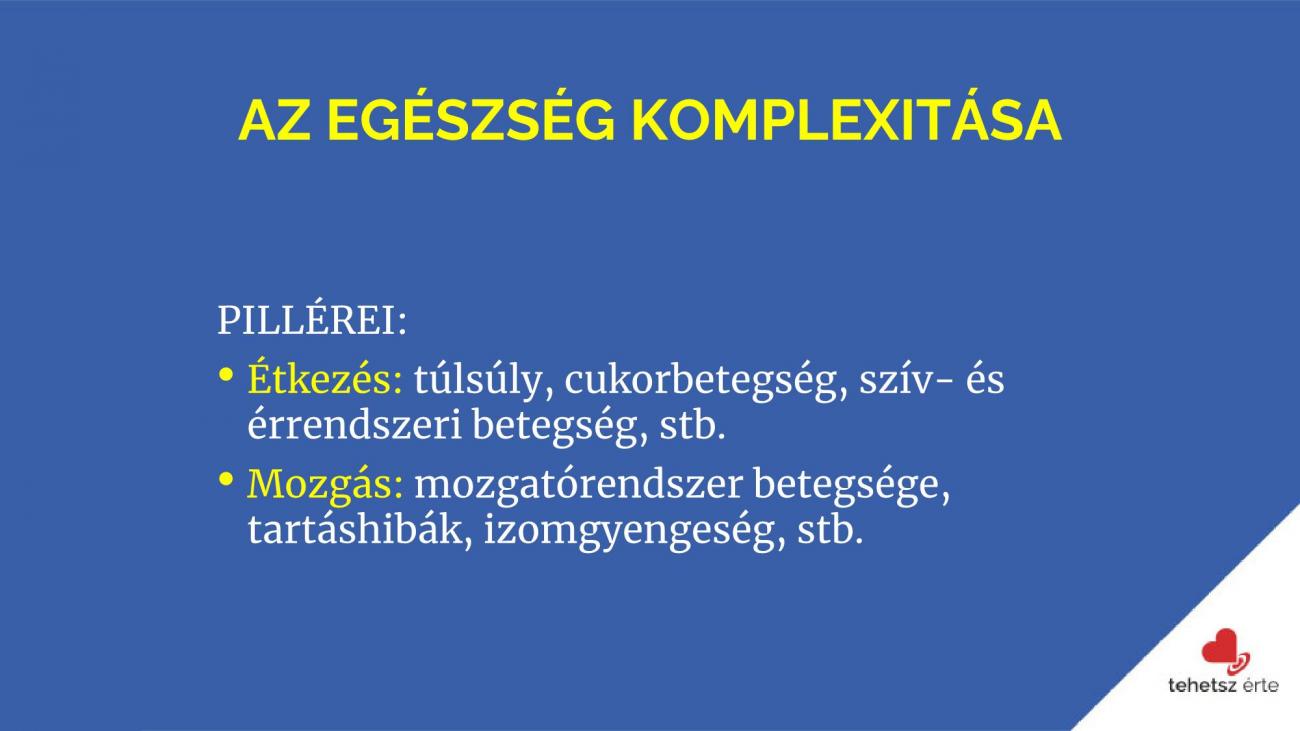 AZ EGÉSZSÉG KOMPLEXITÁSA

PILLÉREI:

• Étkezés: túlsúly, cukorbetegség, szív- és érrendszeri betegség, stb.
• Mozgás: mozgatórendszer betegsége, tartáshibák, izomgyengeség, stb.

tehetsz érte